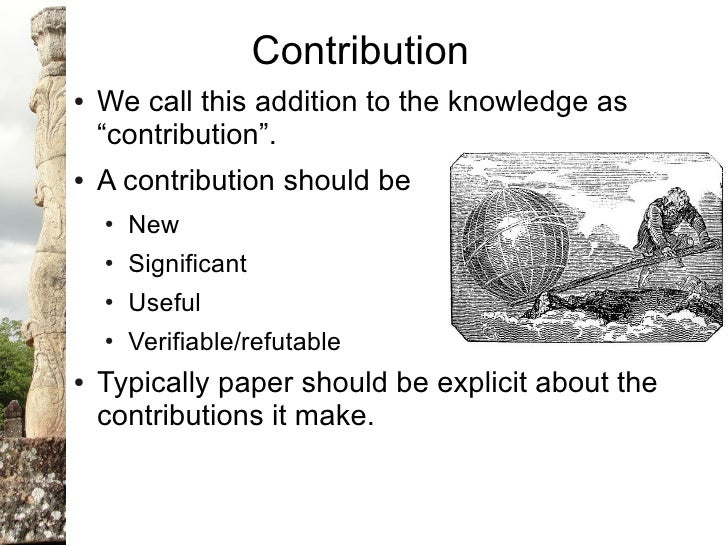 Contribution

• We call this addition to the knowledge as "contribution".

• A contribution should be

• New
• Significant
• Useful
• Verifiable/refutable

• Typically paper should be explicit about the contributions it make.